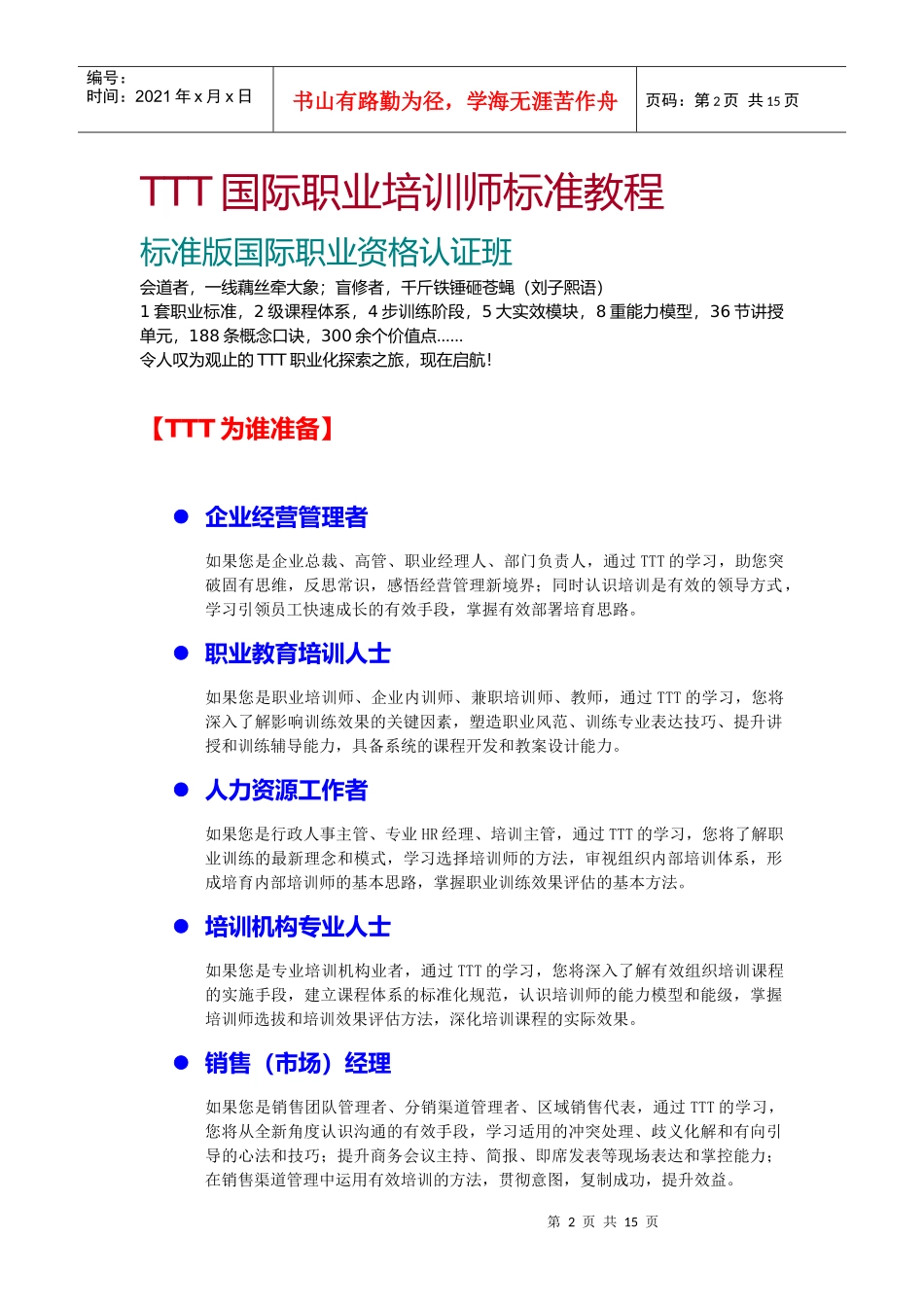 编号：
时间：2021 年 x 月 x 日

书山有路勤为径，学海无涯苦作舟

页码：第 2 页 共 15 页

TTT 国际职业培训师标准教程

标准版国际职业资格认证班

会道者，一线藕丝牵大象；盲修者，千斤铁锤砸苍蝇（刘子熙语）
1 套职业标准，2 级课程体系，4 步训练阶段，5 大实效模块，8 重能力模型，36 节讲授单元，188 条概念口诀，300 余个价值点......
令人叹为观止的 TTT 职业化探索之旅，现在启航！

【TTT 为谁准备】

● 企业经营管理者

如果您是企业总裁、高管、职业经理人、部门负责人，通过 TTT 的学习，助您突破固有思维，反思常识，感悟经营管理新境界；同时认识培训是有效的领导方式，学习引领员工快速成长的有效手段，掌握有效部署培育思路。

● 职业教育培训人士

如果您是职业培训师、企业内训师、兼职培训师、教师，通过 TTT 的学习，您将深入了解影响训练效果的关键因素，塑造职业风范、训练专业表达技巧、提升讲授和训练辅导能力，具备系统的课程开发和教案设计能力。

● 人力资源工作者

如果您是行政人事主管、专业 HR 经理、培训主管，通过 TTT 的学习，您将了解职业训练的最新理念和模式，学习选择培训师的方法，审视组织内部培训体系，形成培育内部培训师的基本思路，掌握职业训练效果评估的基本方法。

● 培训机构专业人士

如果您是专业培训机构业者，通过 TTT 的学习，您将深入了解有效组织培训课程的实施手段，建立课程体系的标准化规范，认识培训师的能力模型和能级，掌握培训师选拔和培训效果评估方法，深化培训课程的实际效果。

● 销售（市场）经理

如果您是销售团队管理者、分销渠道管理者、区域销售代表，通过 TTT 的学习，您将从全新角度认识沟通的有效手段，学习适用的冲突处理、歧义化解和有向引导的心法和技巧；提升商务会议主持、简报、即席发表等现场表达和掌控能力；在销售渠道管理中运用有效培训的方法，贯彻意图，复制成功，提升效益。

第 2 页 共 15 页